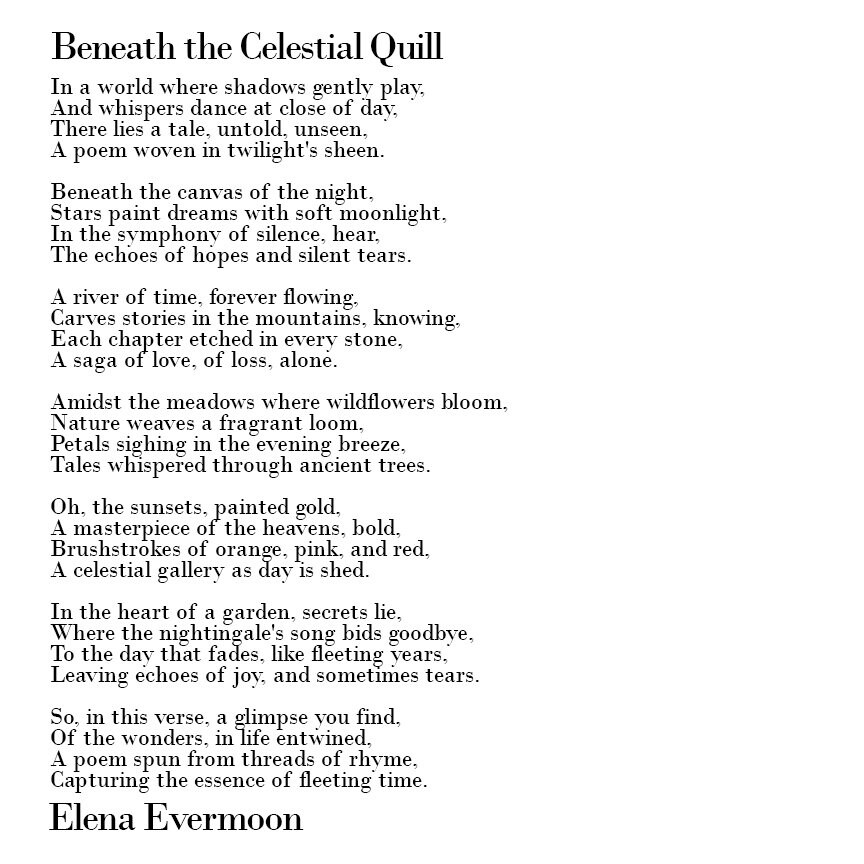 Beneath the Celestial Quill

In a world where shadows gently play,
And whispers dance at close of day,
There lies a tale, untold, unseen,
A poem woven in twilight's sheen.

Beneath the canvas of the night,
Stars paint dreams with soft moonlight,
In the symphony of silence, hear,
The echoes of hopes and silent tears.

A river of time, forever flowing,
Carves stories in the mountains, knowing,
Each chapter etched in every stone,
A saga of love, of loss, alone.

Amidst the meadows where wildflowers bloom,
Nature weaves a fragrant loom,
Petals sighing in the evening breeze,
Tales whispered through ancient trees.

Oh, the sunsets, painted gold,
A masterpiece of the heavens, bold,
Brushstrokes of orange, pink, and red,
A celestial gallery as day is shed.

In the heart of a garden, secrets lie,
Where the nightingale's song bids goodbye,
To the day that fades, like fleeting years,
Leaving echoes of joy, and sometimes tears.

So, in this verse, a glimpse you find,
Of the wonders, in life entwined,
A poem spun from threads of rhyme,
Capturing the essence of fleeting time.

Elena Evermoon